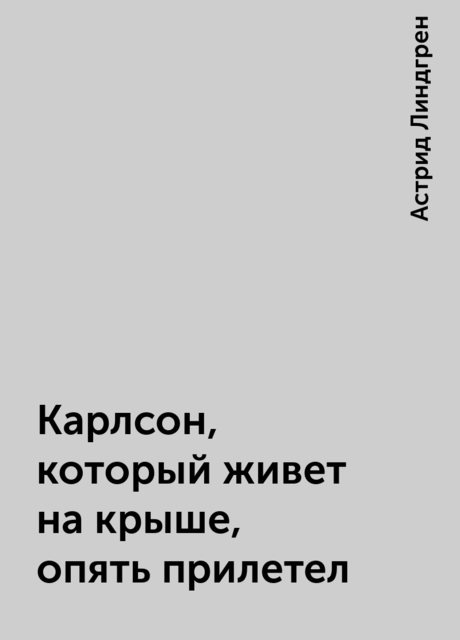 Астрид Линдгрен

Карлсон, который живет на крыше, опять прилетел